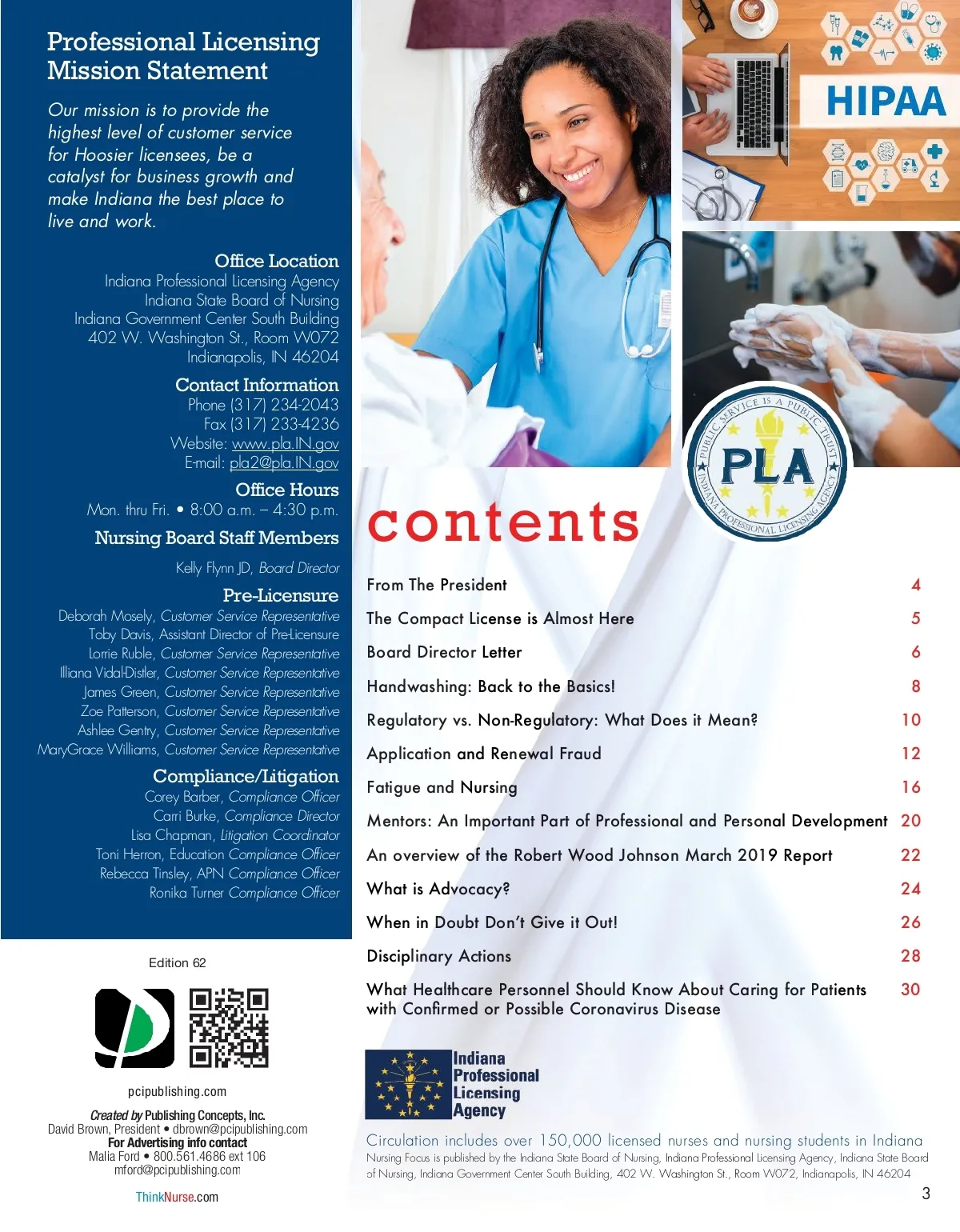 Professional Licensing Mission Statement

Our mission is to provide the highest level of customer service for Hoosier licensees, be a catalyst for business growth and make Indiana the best place to live and work.

Office Location
Indiana Professional Licensing Agency
Indiana State Board of Nursing
Indiana Government Center South Building
402 W. Washington St., Room W072
Indianapolis, IN 46204

Contact Information
Phone (317) 234-2043
Fax (317) 233-4236
Website: www.pla.IN.gov
E-mail: pla2@pla.IN.gov

Office Hours
Mon. thru Fri. • 8:00 a.m. – 4:30 p.m.

Nursing Board Staff Members
Kelly Flynn JD, Board Director

Pre-Licensure
Deborah Mosely, Customer Service Representative
Toby Davis, Assistant Director of Pre-Licensure
Lorrie Ruble, Customer Service Representative
Illiana Vidal-Distler, Customer Service Representative
James Green, Customer Service Representative
Zoe Patterson, Customer Service Representative
Ashlee Gentry, Customer Service Representative
MaryGrace Williams, Customer Service Representative

Compliance/Litigation
Corey Barber, Compliance Officer
Carri Burke, Compliance Director
Lisa Chapman, Litigation Coordinator
Toni Herron, Education Compliance Officer
Rebecca Tinsley, APN Compliance Officer
Ronika Turner Compliance Officer

Edition 62

pcipublishing.com

Created by Publishing Concepts, Inc.
David Brown, President • dbrown@pcipublishing.com
For Advertising info contact
Malia Ford • 800.561.4686 ext 106
mford@pcipublishing.com

ThinkNurse.com

HIPAA

PUBLIC SERVICE IS A PUBLIC TRUST
PLA
INDIANA PROFESSIONAL LICENSING AGENCY

contents

| | |
|---|---|
| From The President | 4 |
| The Compact License is Almost Here | 5 |
| Board Director Letter | 6 |
| Handwashing: Back to the Basics! | 8 |
| Regulatory vs. Non-Regulatory: What Does it Mean? | 10 |
| Application and Renewal Fraud | 12 |
| Fatigue and Nursing | 16 |
| Mentors: An Important Part of Professional and Personal Development | 20 |
| An overview of the Robert Wood Johnson March 2019 Report | 22 |
| What is Advocacy? | 24 |
| When in Doubt Don't Give it Out! | 26 |
| Disciplinary Actions | 28 |
| What Healthcare Personnel Should Know About Caring for Patients with Confirmed or Possible Coronavirus Disease | 30 |

Indiana Professional Licensing Agency

Circulation includes over 150,000 licensed nurses and nursing students in Indiana
Nursing Focus is published by the Indiana State Board of Nursing, Indiana Professional Licensing Agency, Indiana State Board of Nursing, Indiana Government Center South Building, 402 W. Washington St., Room W072, Indianapolis, IN 46204

3